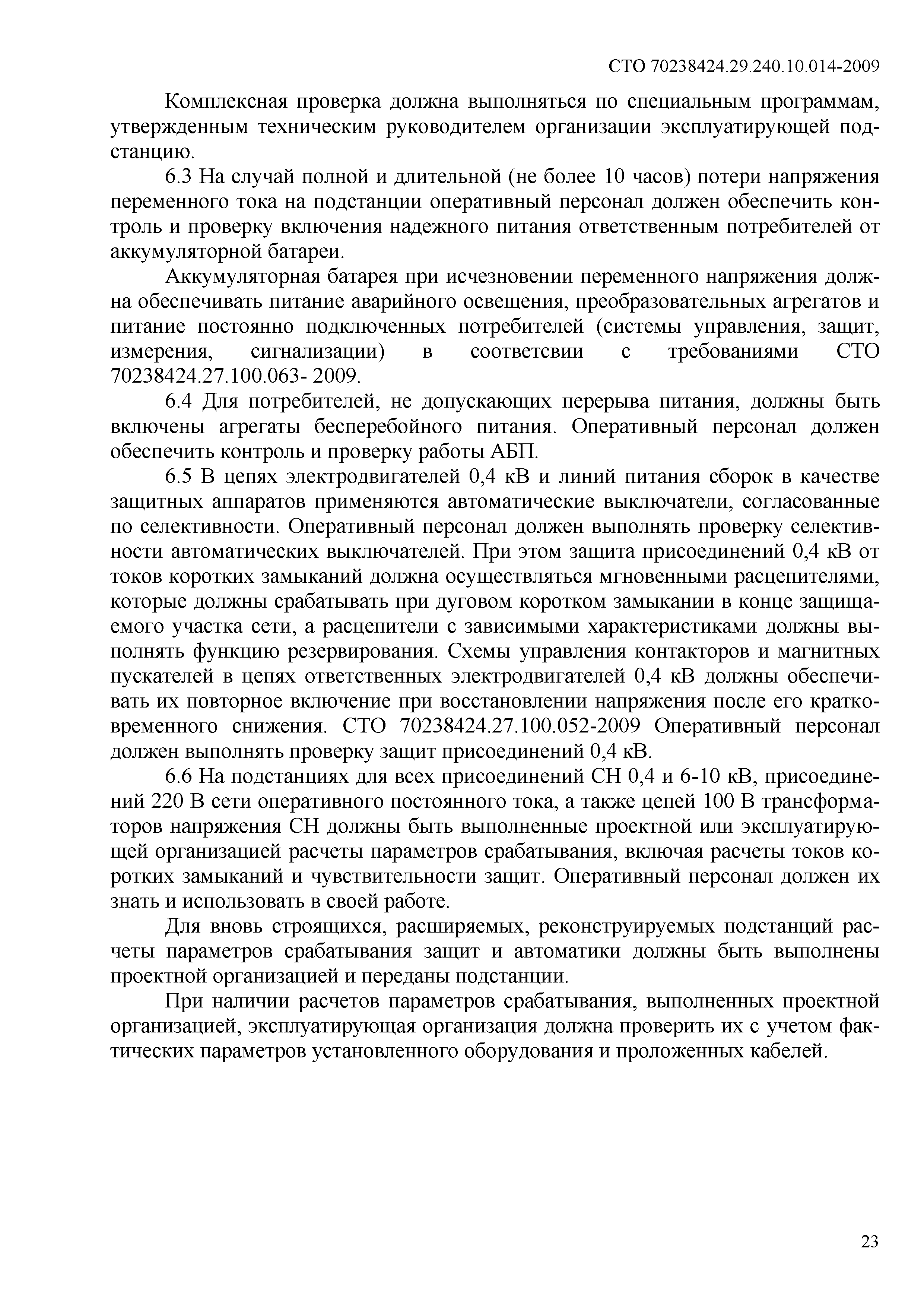 СТО 70238424.29.240.10.014-2009

Комплексная проверка должна выполняться по специальным программам, утвержденным техническим руководителем организации эксплуатирующей подстанцию.

6.3 На случай полной и длительной (не более 10 часов) потери напряжения переменного тока на подстанции оперативный персонал должен обеспечить контроль и проверку включения надежного питания ответственным потребителей от аккумуляторной батареи.

Аккумуляторная батарея при исчезновении переменного напряжения должна обеспечивать питание аварийного освещения, преобразовательных агрегатов и питание постоянно подключенных потребителей (системы управления, защит, измерения, сигнализации) в соответсвии с требованиями СТО 70238424.27.100.063- 2009.

6.4 Для потребителей, не допускающих перерыва питания, должны быть включены агрегаты бесперебойного питания. Оперативный персонал должен обеспечить контроль и проверку работы АБП.

6.5 В цепях электродвигателей 0,4 кВ и линий питания сборок в качестве защитных аппаратов применяются автоматические выключатели, согласованные по селективности. Оперативный персонал должен выполнять проверку селективности автоматических выключателей. При этом защита присоединений 0,4 кВ от токов коротких замыканий должна осуществляться мгновенными расцепителями, которые должны срабатывать при дуговом коротком замыкании в конце защищаемого участка сети, а расцепители с зависимыми характеристиками должны выполнять функцию резервирования. Схемы управления контакторов и магнитных пускателей в цепях ответственных электродвигателей 0,4 кВ должны обеспечивать их повторное включение при восстановлении напряжения после его кратковременного снижения. СТО 70238424.27.100.052-2009 Оперативный персонал должен выполнять проверку защит присоединений 0,4 кВ.

6.6 На подстанциях для всех присоединений СН 0,4 и 6-10 кВ, присоединений 220 В сети оперативного постоянного тока, а также цепей 100 В трансформаторов напряжения СН должны быть выполненные проектной или эксплуатирующей организацией расчеты параметров срабатывания, включая расчеты токов коротких замыканий и чувствительности защит. Оперативный персонал должен их знать и использовать в своей работе.

Для вновь строящихся, расширяемых, реконструируемых подстанций расчеты параметров срабатывания защит и автоматики должны быть выполнены проектной организацией и переданы подстанции.

При наличии расчетов параметров срабатывания, выполненных проектной организацией, эксплуатирующая организация должна проверить их с учетом фактических параметров установленного оборудования и проложенных кабелей.

23